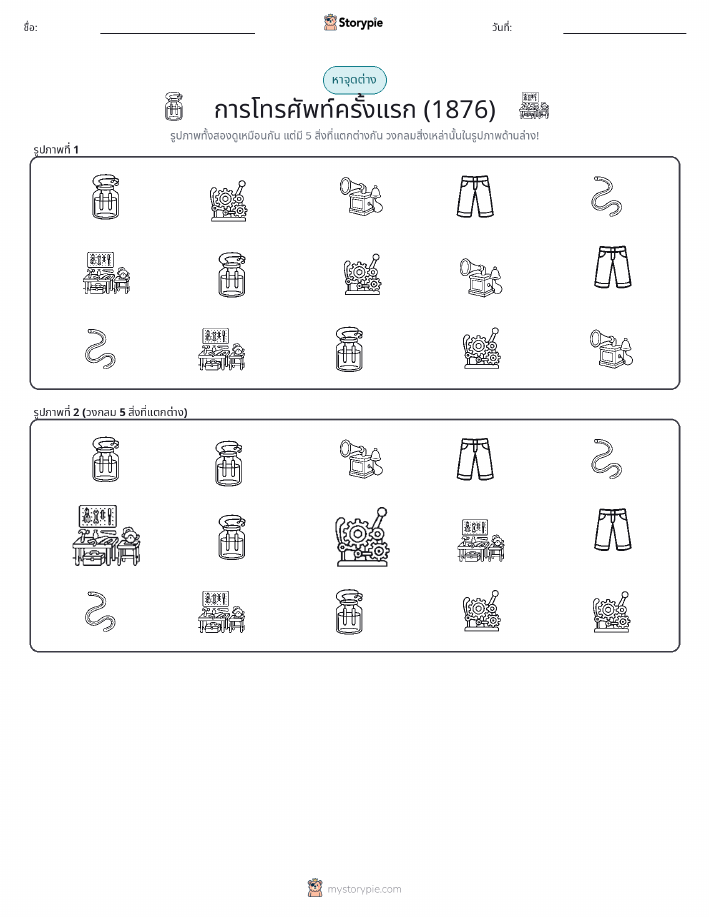 ชื่อ: ____ Storypie วันที่: ____

หาจุดต่าง

การโทรศัพท์ครั้งแรก (1876)

รูปภาพทั้งสองดูเหมือนกัน แต่มี 5 สิ่งที่แตกต่างกัน วงกลมสิ่งเหล่านั้นในรูปภาพด้านล่าง!

รูปภาพที่ 1

รูปภาพที่ 2 (วงกลม 5 สิ่งที่แตกต่าง)

mystorypie.com